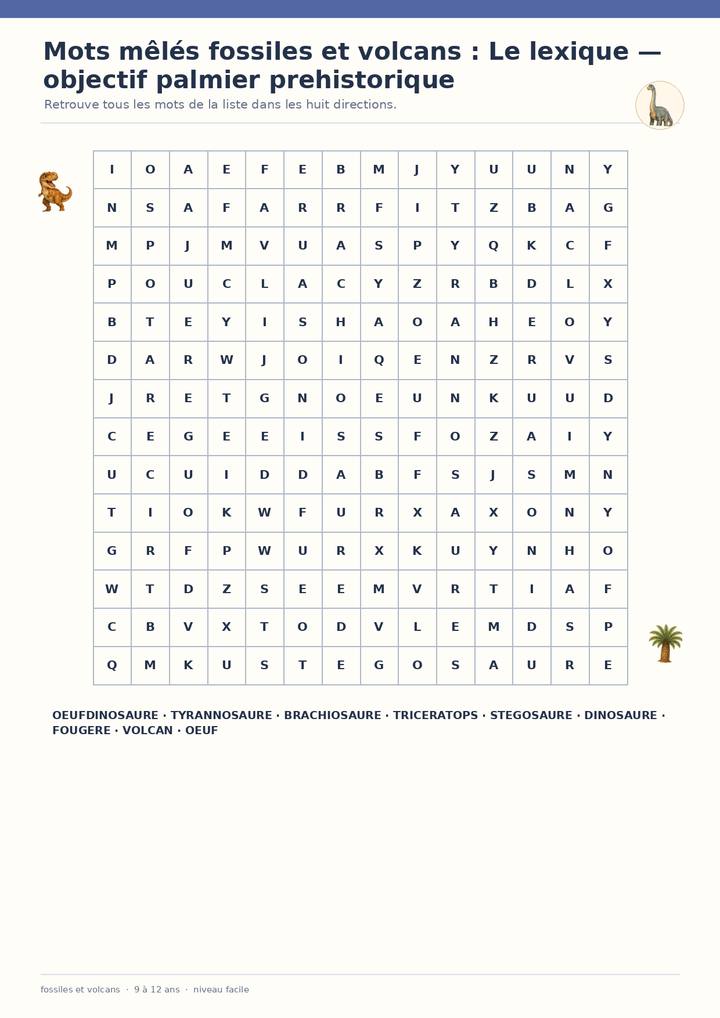 Mots mêlés fossiles et volcans : Le lexique — objectif palmier prehistorique

Retrouve tous les mots de la liste dans les huit directions.

| I | O | A | E | F | E | B | M | J | Y | U | U | N | Y |
|---|---|---|---|---|---|---|---|---|---|---|---|---|---|
| N | S | A | F | A | R | R | F | I | T | Z | B | A | G |
| M | P | J | M | V | U | A | S | P | Y | Q | K | C | F |
| P | O | U | C | L | A | C | Y | Z | R | B | D | L | X |
| B | T | E | Y | I | S | H | A | O | A | H | E | O | Y |
| D | A | R | W | J | O | I | Q | E | N | Z | R | V | S |
| J | R | E | T | G | N | O | E | U | N | K | U | U | D |
| C | E | G | E | E | I | S | S | F | O | Z | A | I | Y |
| U | C | U | I | D | D | A | B | F | S | J | S | M | N |
| T | I | O | K | W | F | U | R | X | A | X | O | N | Y |
| G | R | F | P | W | U | R | X | K | U | Y | N | H | O |
| W | T | D | Z | S | E | E | M | V | R | T | I | A | F |
| C | B | V | X | T | O | D | V | L | E | M | D | S | P |
| Q | M | K | U | S | T | E | G | O | S | A | U | R | E |

OEUFDINOSAURE · TYRANNOSAURE · BRACHIOSAURE · TRICERATOPS · STEGOSAURE · DINOSAURE · FOUGERE · VOLCAN · OEUF

fossiles et volcans · 9 à 12 ans · niveau facile